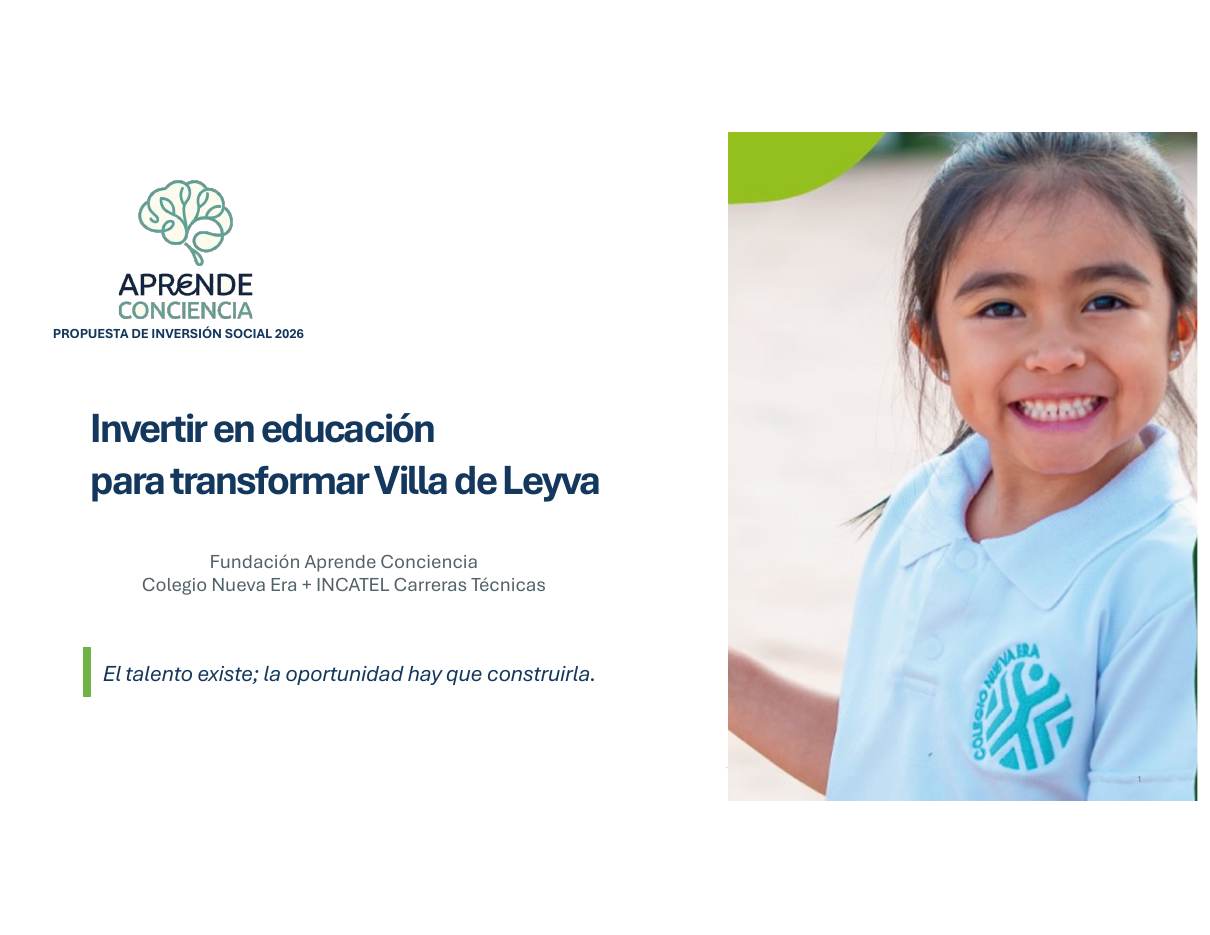 APRENDE
CONCIENCIA
PROPUESTA DE INVERSIÓN SOCIAL 2026

Invertir en educación
para transformar Villa de Leyva

Fundación Aprende Conciencia
Colegio Nueva Era + INCATEL Carreras Técnicas

El talento existe; la oportunidad hay que construirla.

COLEGIO NUEVA ERA

1